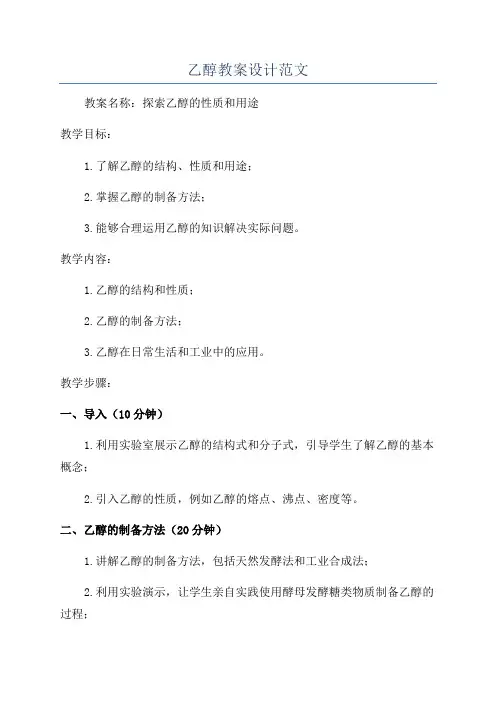 乙醇教案设计范文

教案名称：探索乙醇的性质和用途

教学目标：

1.了解乙醇的结构、性质和用途；

2.掌握乙醇的制备方法；

3.能够合理运用乙醇的知识解决实际问题。

教学内容：

1.乙醇的结构和性质；

2.乙醇的制备方法；

3.乙醇在日常生活和工业中的应用。

教学步骤：

一、导入（10分钟）

1.利用实验室展示乙醇的结构式和分子式，引导学生了解乙醇的基本概念；

2.引入乙醇的性质，例如乙醇的熔点、沸点、密度等。

二、乙醇的制备方法（20分钟）

1.讲解乙醇的制备方法，包括天然发酵法和工业合成法；

2.利用实验演示，让学生亲自实践使用酵母发酵糖类物质制备乙醇的过程；